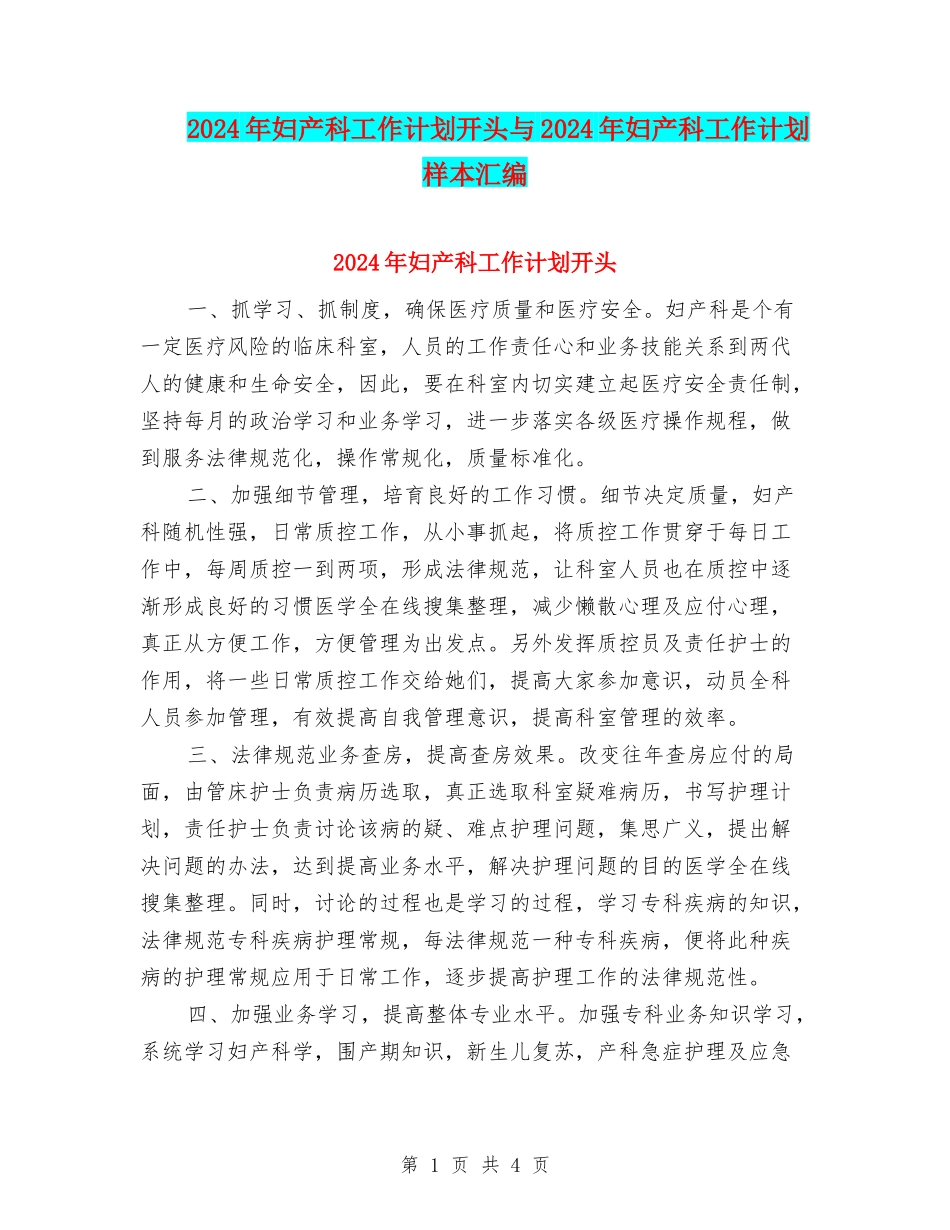 2024年妇产科工作计划开头与2024年妇产科工作计划样本汇编

2024年妇产科工作计划开头

一、抓学习、抓制度，确保医疗质量和医疗安全。妇产科是个有一定医疗风险的临床科室，人员的工作责任心和业务技能关系到两代人的健康和生命安全，因此，要在科室内切实建立起医疗安全责任制，坚持每月的政治学习和业务学习，进一步落实各级医疗操作规程，做到服务法律规范化，操作常规化，质量标准化。

二、加强细节管理，培育良好的工作习惯。细节决定质量，妇产科随机性强，日常质控工作，从小事抓起，将质控工作贯穿于每日工作中，每周质控一到两项，形成法律规范，让科室人员也在质控中逐渐形成良好的习惯医学全在线搜集整理，减少懒散心理及应付心理，真正从方便工作，方便管理为出发点。另外发挥质控员及责任护士的作用，将一些日常质控工作交给她们，提高大家参加意识，动员全科人员参加管理，有效提高自我管理意识，提高科室管理的效率。

三、法律规范业务查房，提高查房效果。改变往年查房应付的局面，由管床护士负责病历选取，真正选取科室疑难病历，书写护理计划，责任护士负责讨论该病的疑、难点护理问题，集思广义，提出解决问题的办法，达到提高业务水平，解决护理问题的目的医学全在线搜集整理。同时，讨论的过程也是学习的过程，学习专科疾病的知识，法律规范专科疾病护理常规，每法律规范一种专科疾病，便将此种疾病的护理常规应用于日常工作，逐步提高护理工作的法律规范性。

四、加强业务学习，提高整体专业水平。加强专科业务知识学习，系统学习妇产科学，围产期知识，新生儿复苏，产科急症护理及应急

第 1 页 共 4 页